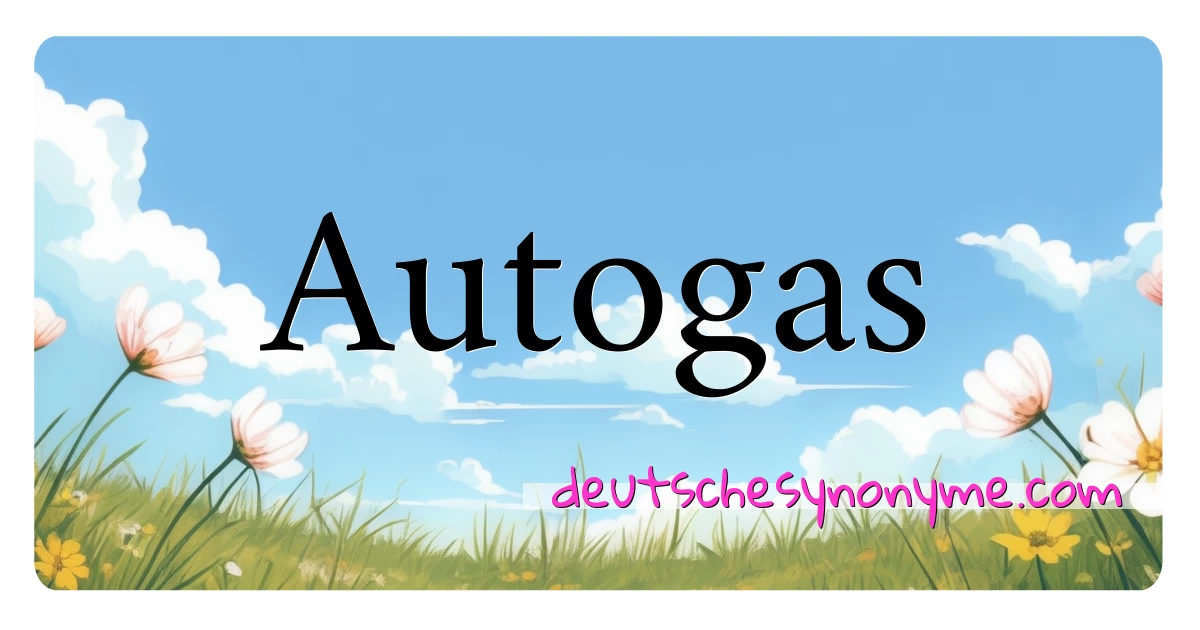 Autogas

deutschesynonyme.com